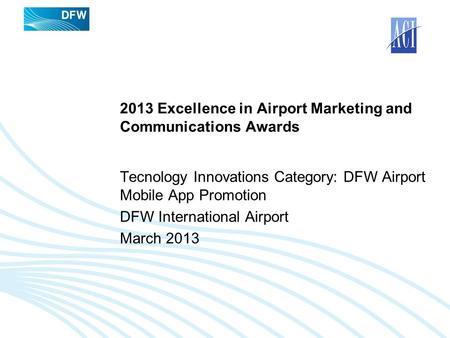 DFW

ACI

2013 Excellence in Airport Marketing and Communications Awards

Tecnology Innovations Category: DFW Airport Mobile App Promotion

DFW International Airport

March 2013